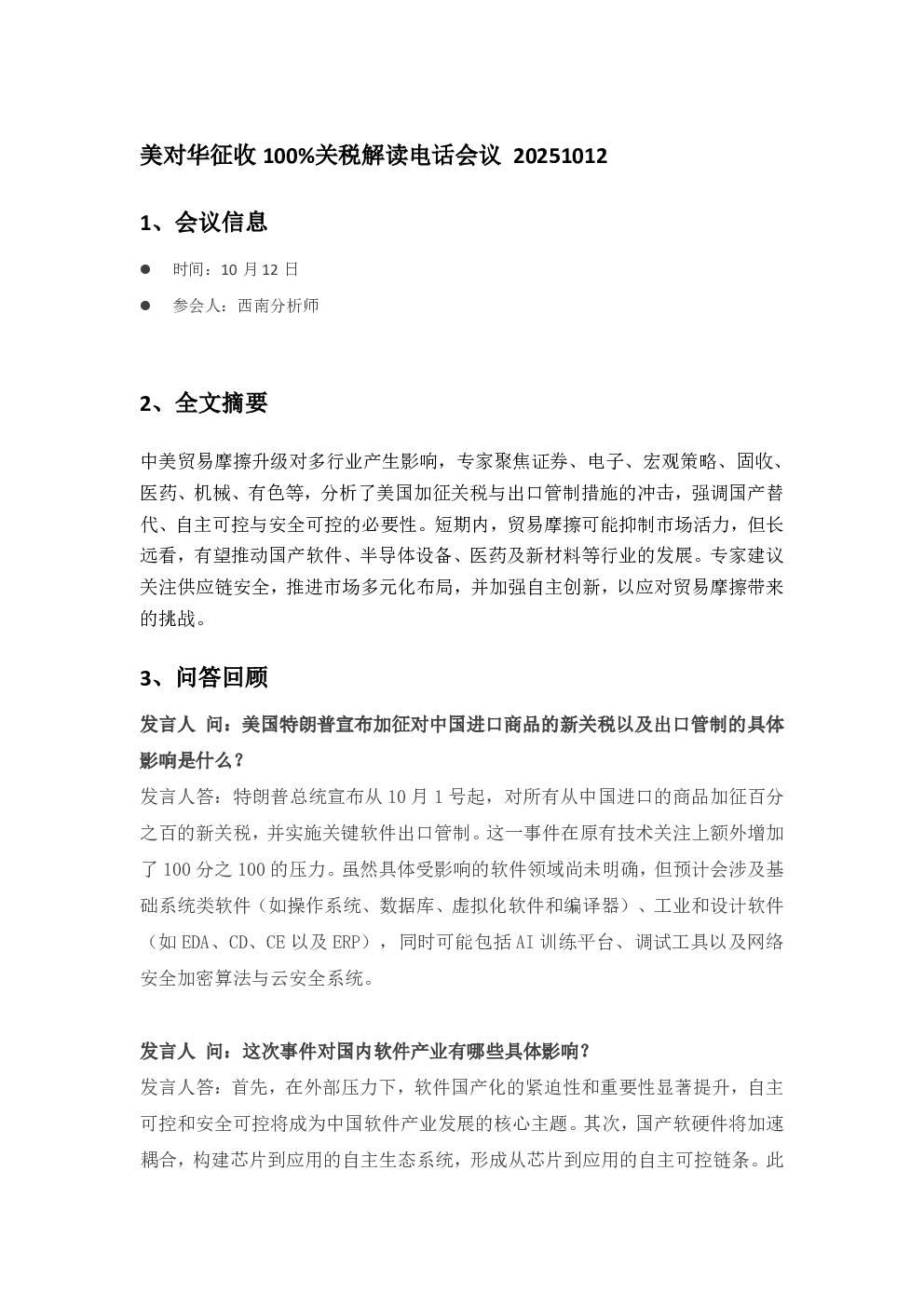 美对华征收 100%关税解读电话会议 20251012

1、会议信息

● 时间：10 月 12 日

● 参会人：西南分析师

2、全文摘要

中美贸易摩擦升级对多行业产生影响，专家聚焦证券、电子、宏观策略、固收、医药、机械、有色等，分析了美国加征关税与出口管制措施的冲击，强调国产替代、自主可控与安全可控的必要性。短期内，贸易摩擦可能抑制市场活力，但长远看，有望推动国产软件、半导体设备、医药及新材料等行业的发展。专家建议关注供应链安全，推进市场多元化布局，并加强自主创新，以应对贸易摩擦带来的挑战。

3、问答回顾

发言人 问：美国特朗普宣布加征对中国进口商品的新关税以及出口管制的具体影响是什么？

发言人答：特朗普总统宣布从 10 月 1 号起，对所有从中国进口的商品加征百分之百的新关税，并实施关键软件出口管制。这一事件在原有技术关注上额外增加了 100 分之 100 的压力。虽然具体受影响的软件领域尚未明确，但预计会涉及基础系统类软件（如操作系统、数据库、虚拟化软件和编译器）、工业和设计软件（如 EDA、CD、CE 以及 ERP），同时可能包括 AI 训练平台、调试工具以及网络安全加密算法与云安全系统。

发言人 问：这次事件对国内软件产业有哪些具体影响？

发言人答：首先，在外部压力下，软件国产化的紧迫性和重要性显著提升，自主可控和安全可控将成为中国软件产业发展的核心主题。其次，国产软硬件将加速耦合，构建芯片到应用的自主生态系统，形成从芯片到应用的自主可控链条。此